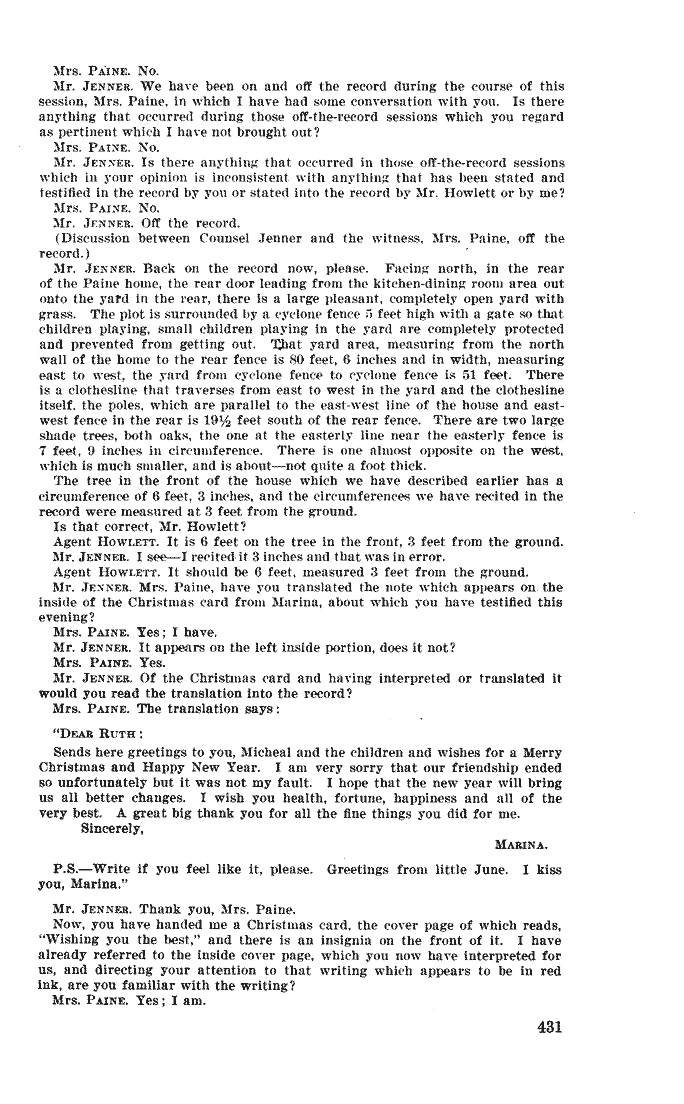 Mrs. PAINE. No.
Mr. JENNER. We have been on and off the record during the course of this session, Mrs. Paine, in which I have had some conversation with you. Is there anything that occurred during those off-the-record sessions which you regard as pertinent which I have not brought out?
Mrs. PAINE. No.
Mr. JENNER. Is there anything that occurred in those off-the-record sessions which in your opinion is inconsistent with anything that has been stated and testified in the record by you or stated into the record by Mr. Howlett or by me?
Mrs. PAINE. No.
Mr. JENNER. Off the record.
(Discussion between Counsel Jenner and the witness, Mrs. Paine, off the record.)
Mr. JENNER. Back on the record now, please. Facing north, in the rear of the Paine home, the rear door leading from the kitchen-dining room area out onto the yard in the rear, there is a large pleasant, completely open yard with grass. The plot is surrounded by a cyclone fence 5 feet high with a gate so that children playing, small children playing in the yard are completely protected and prevented from getting out. That yard area, measuring from the north wall of the home to the rear fence is 80 feet, 6 inches and in width, measuring east to west, the yard from cyclone fence to cyclone fence is 51 feet. There is a clothesline that traverses from east to west in the yard and the clothesline itself, the poles, which are parallel to the east-west line of the house and east-west fence in the rear is 19½ feet south of the rear fence. There are two large shade trees, both oaks, the one at the easterly line near the easterly fence is 7 feet, 9 inches in circumference. There is one almost opposite on the west, which is much smaller, and is about—not quite a foot thick.
The tree in the front of the house which we have described earlier has a circumference of 6 feet, 3 inches, and the circumferences we have recited in the record were measured at 3 feet from the ground.
Is that correct, Mr. Howlett?
Agent HOWLETT. It is 6 feet on the tree in the front, 3 feet from the ground.
Mr. JENNER. I see—I recited it 3 inches and that was in error.
Agent HOWLETT. It should be 6 feet, measured 3 feet from the ground.
Mr. JENNER. Mrs. Paine, have you translated the note which appears on the inside of the Christmas card from Marina, about which you have testified this evening?
Mrs. PAINE. Yes; I have.
Mr. JENNER. It appears on the left inside portion, does it not?
Mrs. PAINE. Yes.
Mr. JENNER. Of the Christmas card and having interpreted or translated it would you read the translation into the record?
Mrs. PAINE. The translation says:

"DEAR RUTH:
Sends here greetings to you, Micheal and the children and wishes for a Merry Christmas and Happy New Year. I am very sorry that our friendship ended so unfortunately but it was not my fault. I hope that the new year will bring us all better changes. I wish you health, fortune, happiness and all of the very best. A great big thank you for all the fine things you did for me.
Sincerely,
MARINA.

P.S.—Write if you feel like it, please. Greetings from little June. I kiss you, Marina."

Mr. JENNER. Thank you, Mrs. Paine.
Now, you have handed me a Christmas card, the cover page of which reads, "Wishing you the best," and there is an insignia on the front of it. I have already referred to the inside cover page, which you now have interpreted for us, and directing your attention to that writing which appears to be in red ink, are you familiar with the writing?
Mrs. PAINE. Yes; I am.

431